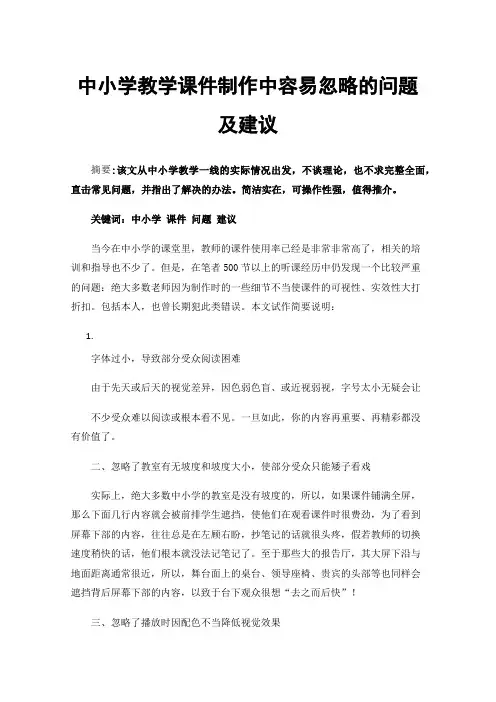 中小学教学课件制作中容易忽略的问题及建议

摘要:该文从中小学教学一线的实际情况出发，不谈理论，也不求完整全面，直击常见问题，并指出了解决的办法。简洁实在，可操作性强，值得推介。

关键词：中小学 课件 问题 建议

当今在中小学的课堂里，教师的课件使用率已经是非常非常高了，相关的培训和指导也不少了。但是，在笔者500节以上的听课经历中仍发现一个比较严重的问题：绝大多数老师因为制作时的一些细节不当使课件的可视性、实效性大打折扣。包括本人，也曾长期犯此类错误。本文试作简要说明：

1.

字体过小，导致部分受众阅读困难

由于先天或后天的视觉差异，因色弱色盲、或近视弱视，字号太小无疑会让

不少受众难以阅读或根本看不见。一旦如此，你的内容再重要、再精彩都没有价值了。

二、忽略了教室有无坡度和坡度大小，使部分受众只能矮子看戏

实际上，绝大多数中小学的教室是没有坡度的，所以，如果课件铺满全屏，那么下面几行内容就会被前排学生遮挡，使他们在观看课件时很费劲，为了看到屏幕下部的内容，往往总是在左顾右盼，抄笔记的话就很头疼，假若教师的切换速度稍快的话，他们根本就没法记笔记了。至于那些大的报告厅，其大屏下沿与地面距离通常很近，所以，舞台面上的桌台、领导座椅、贵宾的头部等也同样会遮挡背后屏幕下部的内容，以致于台下观众很想“去之而后快”！

三、忽略了播放时因配色不当降低视觉效果